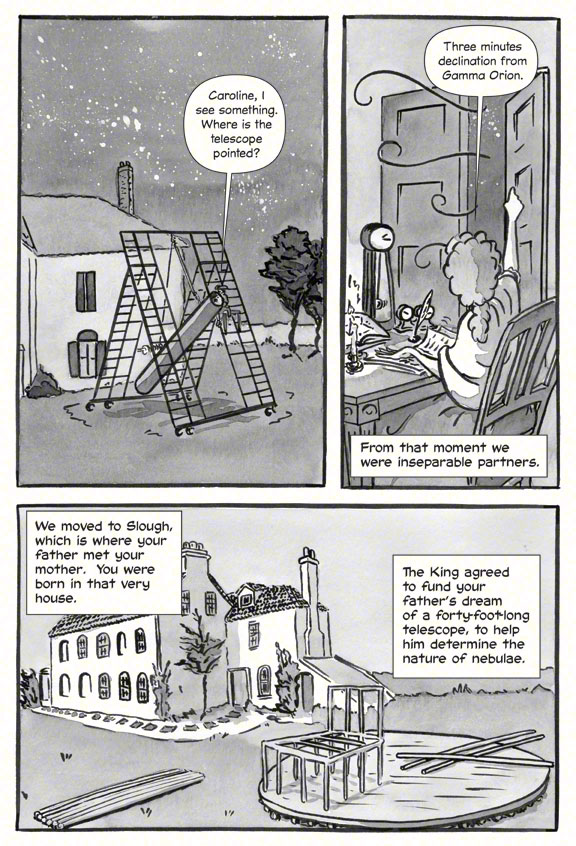 Caroline, I see something. Where is the telescope pointed?

Three minutes declination from Gamma Orion.

From that moment we were inseparable partners.

We moved to Slough, which is where your father met your mother. You were born in that very house.

The King agreed to fund your father's dream of a forty-foot-long telescope, to help him determine the nature of nebulae.